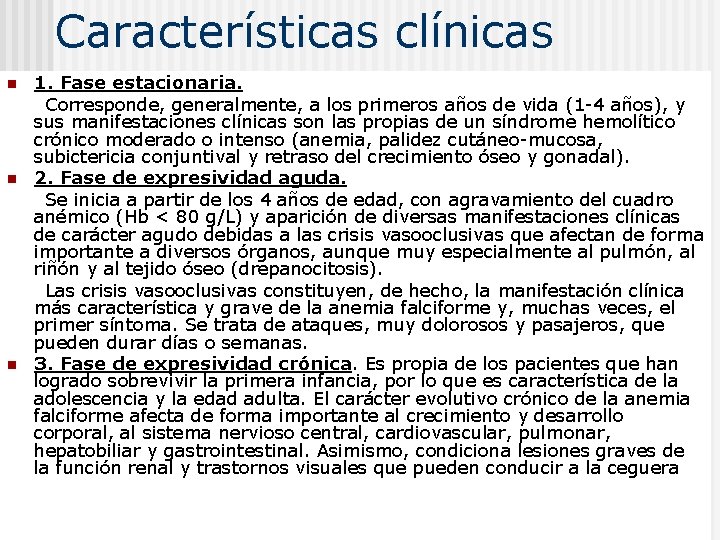 Características clínicas

1. Fase estacionaria.

Corresponde, generalmente, a los primeros años de vida (1-4 años), y sus manifestaciones clínicas son las propias de un síndrome hemolítico crónico moderado o intenso (anemia, palidez cutáneo-mucosa, subictericia conjuntival y retraso del crecimiento óseo y gonadal).

2. Fase de expresividad aguda.

Se inicia a partir de los 4 años de edad, con agravamiento del cuadro anémico (Hb < 80 g/L) y aparición de diversas manifestaciones clínicas de carácter agudo debidas a las crisis vasooclusivas que afectan de forma importante a diversos órganos, aunque muy especialmente al pulmón, al riñón y al tejido óseo (drepanocitosis).

Las crisis vasooclusivas constituyen, de hecho, la manifestación clínica más característica y grave de la anemia falciforme y, muchas veces, el primer síntoma. Se trata de ataques, muy dolorosos y pasajeros, que pueden durar días o semanas.

3. Fase de expresividad crónica. Es propia de los pacientes que han logrado sobrevivir la primera infancia, por lo que es característica de la adolescencia y la edad adulta. El carácter evolutivo crónico de la anemia falciforme afecta de forma importante al crecimiento y desarrollo corporal, al sistema nervioso central, cardiovascular, pulmonar, hepatobiliar y gastrointestinal. Asimismo, condiciona lesiones graves de la función renal y trastornos visuales que pueden conducir a la ceguera